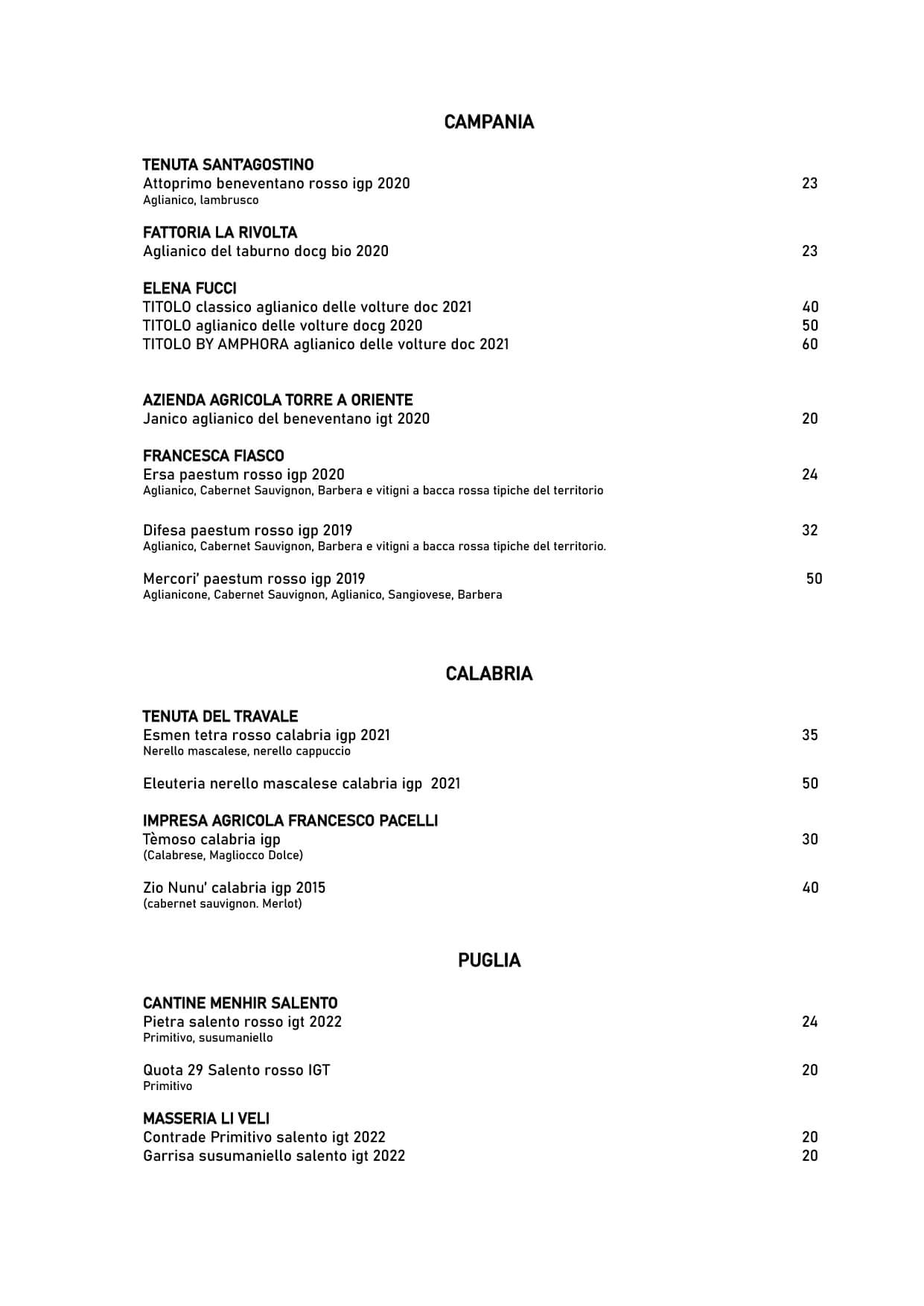 CAMPANIA

TENUTA SANT'AGOSTINO
Attoprimo beneventano rosso igp 2020 23
Aglianico, lambrusco

FATTORIA LA RIVOLTA
Aglianico del taburno docg bio 2020 23

ELENA FUCCI
TITOLO classico aglianico delle volture doc 2021 40
TITOLO aglianico delle volture docg 2020 50
TITOLO BY AMPHORA aglianico delle volture doc 2021 60

AZIENDA AGRICOLA TORRE A ORIENTE
Janico aglianico del beneventano igt 2020 20

FRANCESCA FIASCO
Ersa paestum rosso igp 2020 24
Aglianico, Cabernet Sauvignon, Barbera e vitigni a bacca rossa tipiche del territorio

Difesa paestum rosso igp 2019 32
Aglianico, Cabernet Sauvignon, Barbera e vitigni a bacca rossa tipiche del territorio.

Mercori' paestum rosso igp 2019 50
Aglianicone, Cabernet Sauvignon, Aglianico, Sangiovese, Barbera

CALABRIA

TENUTA DEL TRAVALE
Esmen tetra rosso calabria igp 2021 35
Nerello mascalese, nerello cappuccio

Eleuteria nerello mascalese calabria igp 2021 50

IMPRESA AGRICOLA FRANCESCO PACELLI
Tèmoso calabria igp 30
(Calabrese, Magliocco Dolce)

Zio Nunu' calabria igp 2015 40
(cabernet sauvignon. Merlot)

PUGLIA

CANTINE MENHIR SALENTO
Pietra salento rosso igt 2022 24
Primitivo, susumaniello

Quota 29 Salento rosso IGT 20
Primitivo

MASSERIA LI VELI
Contrade Primitivo salento igt 2022 20
Garrisa susumaniello salento igt 2022 20